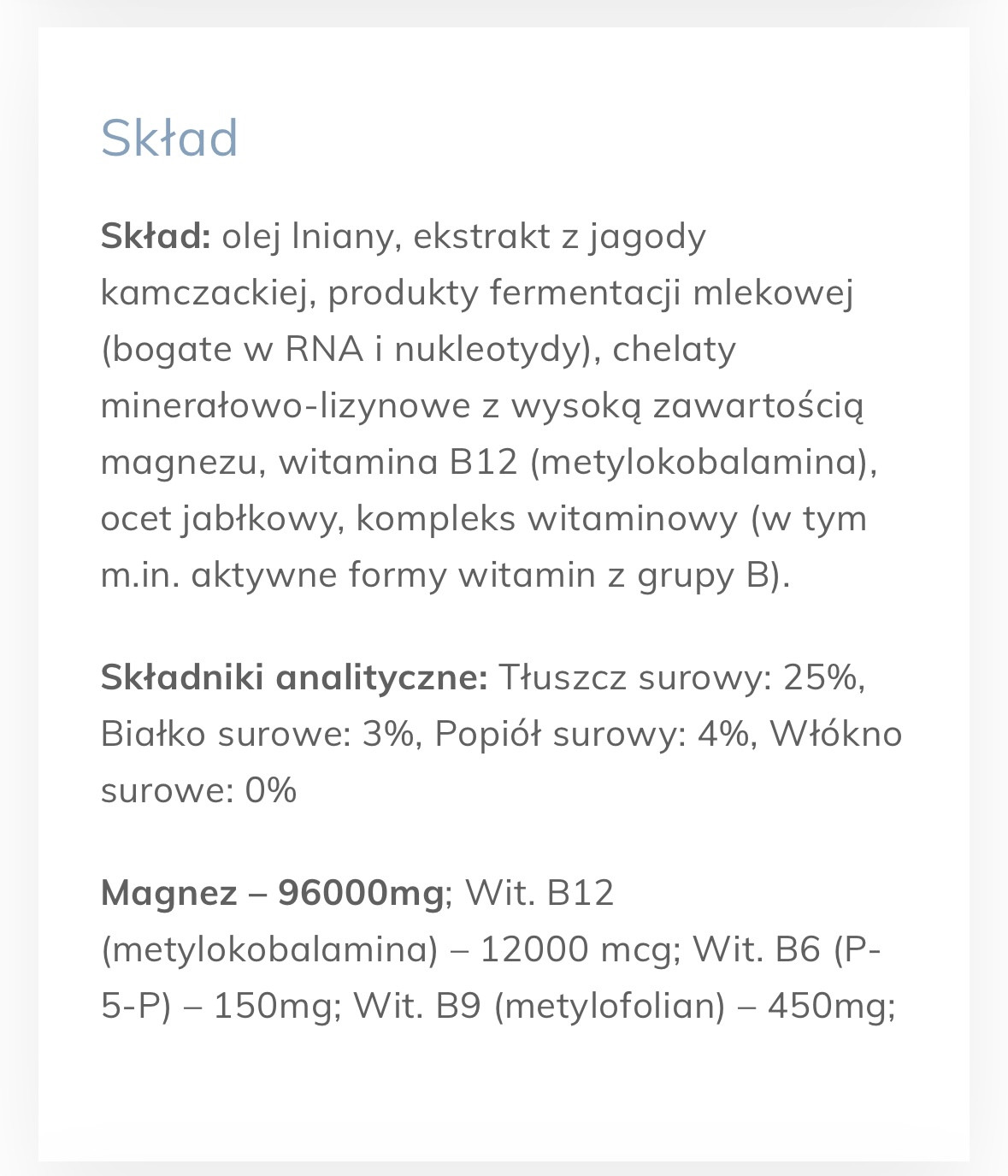 Skład

Skład: olej lniany, ekstrakt z jagody kamczackiej, produkty fermentacji mlekowej (bogate w RNA i nukleotydy), chelaty minerałowo-lizynowe z wysoką zawartością magnezu, witamina B12 (metylokobalamina), ocet jabłkowy, kompleks witaminowy (w tym m.in. aktywne formy witamin z grupy B).

Składniki analityczne: Tłuszcz surowy: 25%, Białko surowe: 3%, Popiół surowy: 4%, Włókno surowe: 0%

Magnez – 96000mg; Wit. B12 (metylokobalamina) – 12000 mcg; Wit. B6 (P-5-P) – 150mg; Wit. B9 (metylofolian) – 450mg;